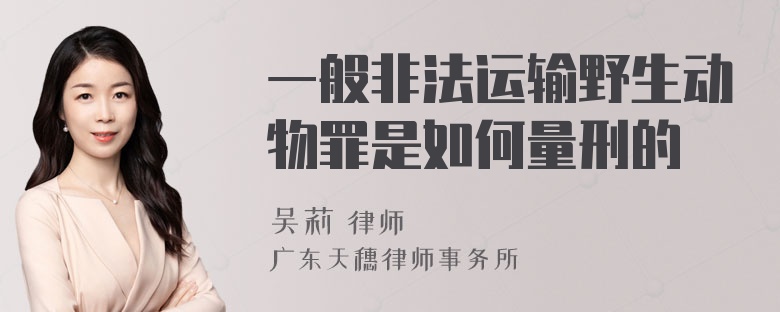 一般非法运输野生动物罪是如何量刑的

吴莉 律师
广东天穗律师事务所